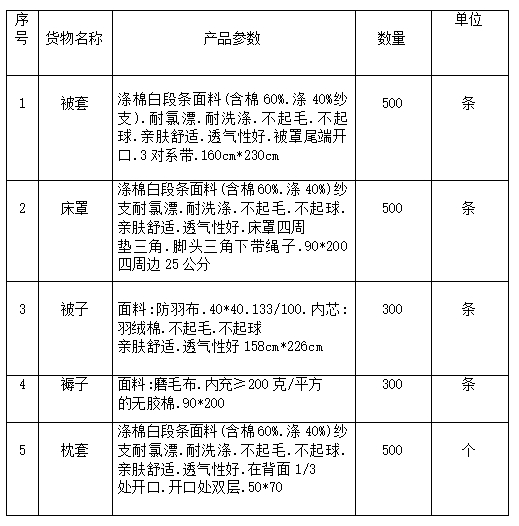 | 序号 | 货物名称 | 产品参数 | 数量 | 单位 |
|---|---|---|---|---|
| 1 | 被套 | 涤棉白段条面料(含棉 60%.涤 40%纱支).耐氯漂.耐洗涤.不起毛.不起球.亲肤舒适.透气性好.被罩尾端开口.3 对系带.160cm*230cm | 500 | 条 |
| 2 | 床罩 | 涤棉白段条面料(含棉 60%.涤 40%)纱支耐氯漂.耐洗涤.不起毛.不起球.亲肤舒适.透气性好.床罩四周垫三角.脚头三角下带绳子.90*200 四周边 25 公分 | 500 | 条 |
| 3 | 被子 | 面料:防羽布.40*40.133/100.内芯:羽绒棉.不起毛.不起球 亲肤舒适.透气性好 158cm*226cm | 300 | 条 |
| 4 | 褥子 | 面料:磨毛布.内充≥200 克/平方的无胶棉.90*200 | 300 | 条 |
| 5 | 枕套 | 涤棉白段条面料(含棉 60%.涤 40%)纱支耐氯漂.耐洗涤.不起毛.不起球.亲肤舒适.透气性好.在背面 1/3 处开口.开口处双层.50*70 | 500 | 个 |